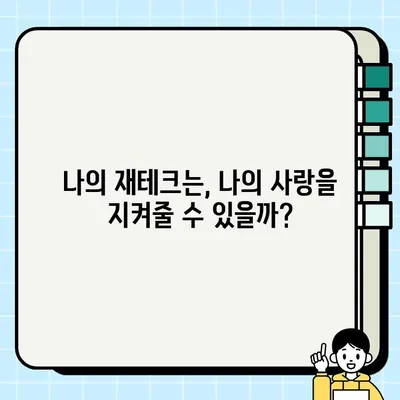 나의 재테크는, 나의 사랑을 지켜줄 수 있을까?